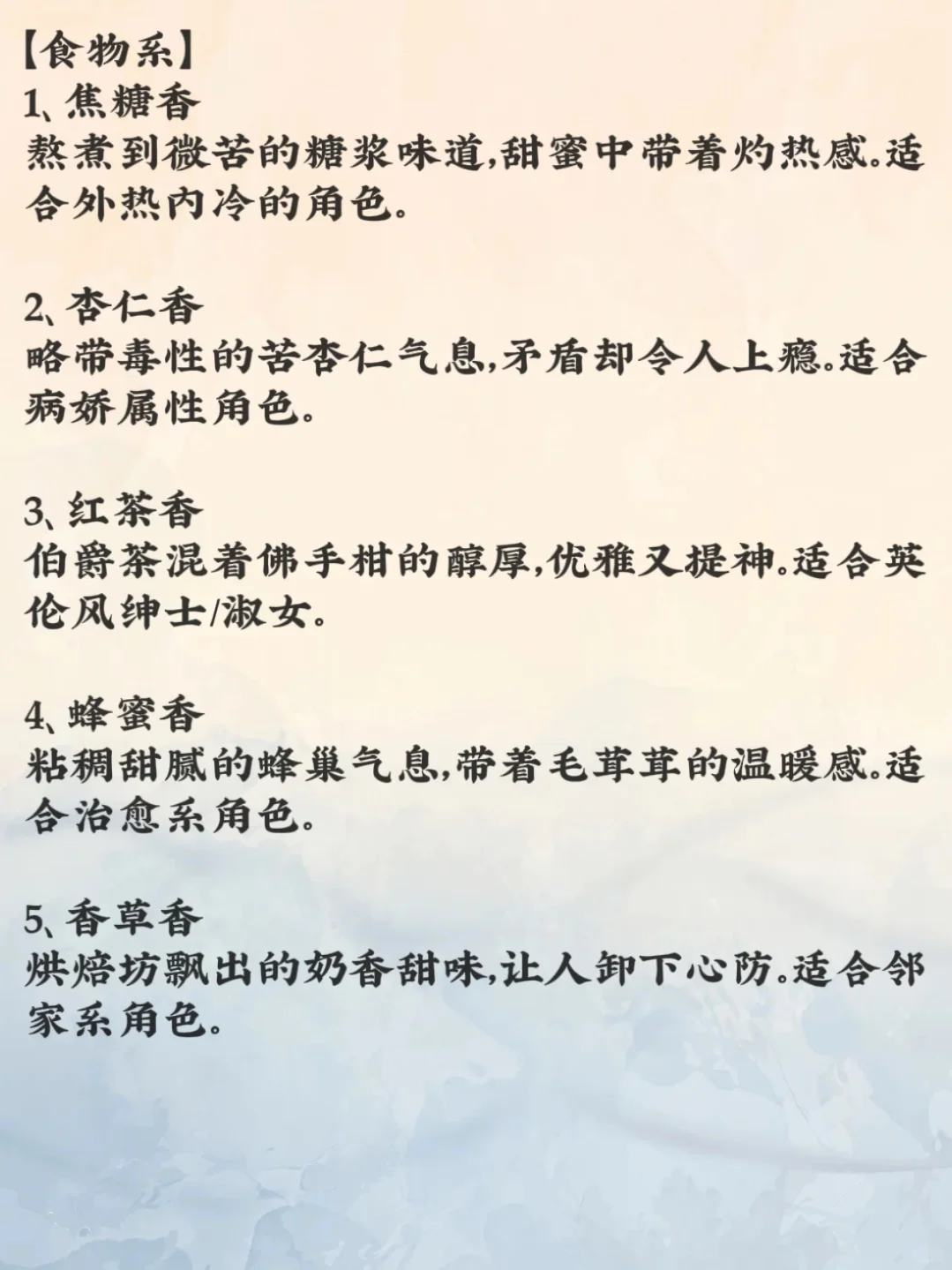 【食物系】
1、焦糖香
熬煮到微苦的糖浆味道,甜蜜中带着灼热感。适合外热内冷的角色。

2、杏仁香
略带毒性的苦杏仁气息,矛盾却令人上瘾。适合病娇属性角色。

3、红茶香
伯爵茶混着佛手柑的醇厚,优雅又提神。适合英伦风绅士/淑女。

4、蜂蜜香
粘稠甜腻的蜂巢气息,带着毛茸茸的温暖感。适合治愈系角色。

5、香草香
烘焙坊飘出的奶香甜味,让人卸下心防。适合邻家系角色。